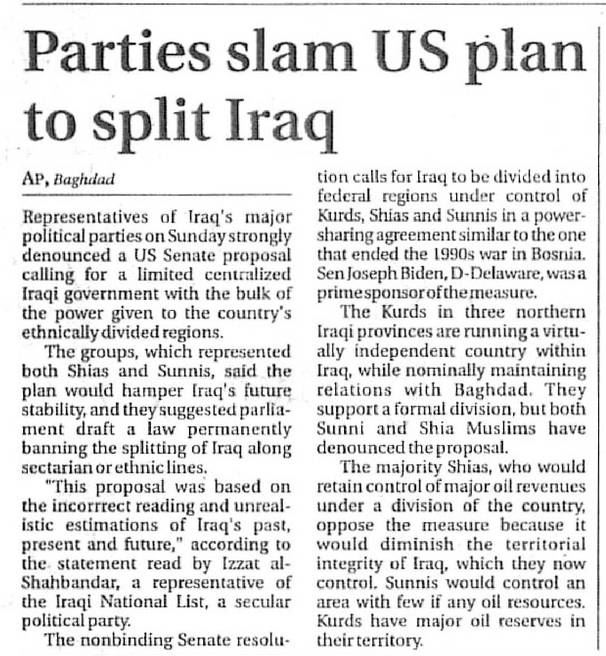 Parties slam US plan to split Iraq

AP, Baghdad

Representatives of Iraq's major political parties on Sunday strongly denounced a US Senate proposal calling for a limited centralized Iraqi government with the bulk of the power given to the country's ethnically divided regions.

The groups, which represented both Shias and Sunnis, said the plan would hamper Iraq's future stability, and they suggested parliament draft a law permanently banning the splitting of Iraq along sectarian or ethnic lines.

"This proposal was based on the incorrrect reading and unrealistic estimations of Iraq's past, present and future," according to the statement read by Izzat al-Shahbandar, a representative of the Iraqi National List, a secular political party.

The nonbinding Senate resolution calls for Iraq to be divided into federal regions under control of Kurds, Shias and Sunnis in a power-sharing agreement similar to the one that ended the 1990s war in Bosnia. Sen Joseph Biden, D-Delaware, was a prime sponsor of the measure.

The Kurds in three northern Iraqi provinces are running a virtually independent country within Iraq, while nominally maintaining relations with Baghdad. They support a formal division, but both Sunni and Shia Muslims have denounced the proposal.

The majority Shias, who would retain control of major oil revenues under a division of the country, oppose the measure because it would diminish the territorial integrity of Iraq, which they now control. Sunnis would control an area with few if any oil resources. Kurds have major oil reserves in their territory.